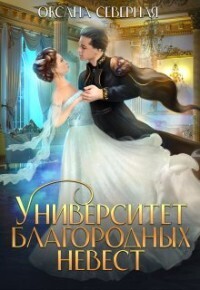 ОКСАНА СЕВЕРНАЯ

УНИВЕРСИТЕТ БЛАГОРОДНЫХ НЕВЕСТ